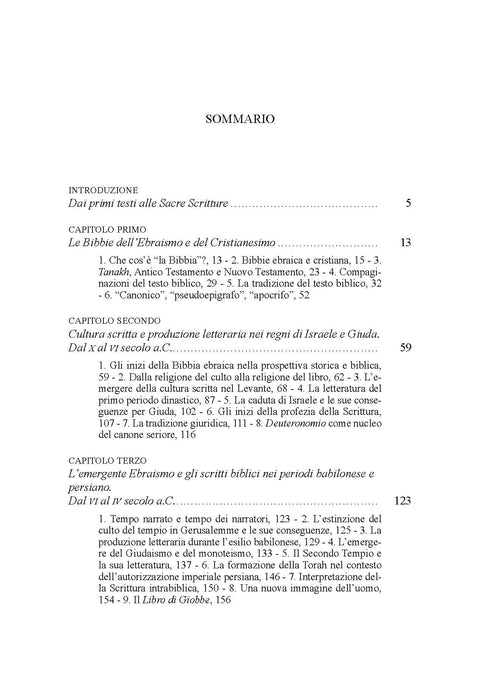 SOMMARIO

INTRODUZIONE
Dai primi testi alle Sacre Scritture 5

CAPITOLO PRIMO
Le Bibbie dell'Ebraismo e del Cristianesimo 13

1. Che cos'è "la Bibbia"?, 13 - 2. Bibbie ebraica e cristiana, 15 - 3. Tanakh, Antico Testamento e Nuovo Testamento, 23 - 4. Compaginazioni del testo biblico, 29 - 5. La tradizione del testo biblico, 32 - 6. "Canonico", "pseudoepigrafo", "apocrifo", 52

CAPITOLO SECONDO
Cultura scritta e produzione letteraria nei regni di Israele e Giuda. Dal X al VI secolo a.C. 59

1. Gli inizi della Bibbia ebraica nella prospettiva storica e biblica, 59 - 2. Dalla religione del culto alla religione del libro, 62 - 3. L'emergere della cultura scritta nel Levante, 68 - 4. La letteratura del primo periodo dinastico, 87 - 5. La caduta di Israele e le sue conseguenze per Giuda, 102 - 6. Gli inizi della profezia della Scrittura, 107 - 7. La tradizione giuridica, 111 - 8. Deuteronomio come nucleo del canone seriore, 116

CAPITOLO TERZO
L'emergente Ebraismo e gli scritti biblici nei periodi babilonese e persiano.
Dal VI al IV secolo a.C. 123

1. Tempo narrato e tempo dei narratori, 123 - 2. L'estinzione del culto del tempio in Gerusalemme e le sue conseguenze, 125 - 3. La produzione letteraria durante l'esilio babilonese, 129 - 4. L'emergere del Giudaismo e del monoteismo, 133 - 5. Il Secondo Tempio e la sua letteratura, 137 - 6. La formazione della Torah nel contesto dell'autorizzazione imperiale persiana, 146 - 7. Interpretazione della Scrittura intrabiblica, 150 - 8. Una nuova immagine dell'uomo, 154 - 9. Il Libro di Giobbe, 156